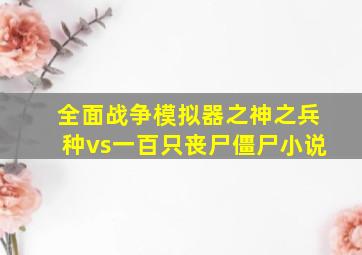 全面战争模拟器之神之兵种vs一百只丧尸僵尸小说